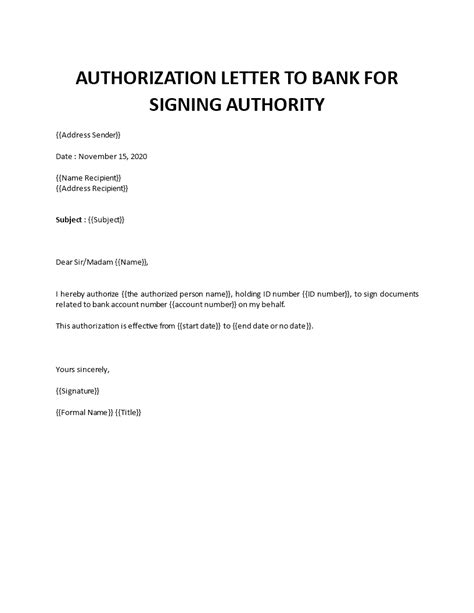 AUTHORIZATION LETTER TO BANK FOR SIGNING AUTHORITY

{{Address Sender}}

Date : November 15, 2020

{{Name Recipient}}
{{Address Recipient}}

Subject : {{Subject}}

Dear Sir/Madam {{Name}},

I hereby authorize {{the authorized person name}}, holding ID number {{ID number}}, to sign documents related to bank account number {{account number}} on my behalf.

This authorization is effective from {{start date}} to {{end date or no date}}.

Yours sincerely,

{{Signature}}

{{Formal Name}} {{Title}}